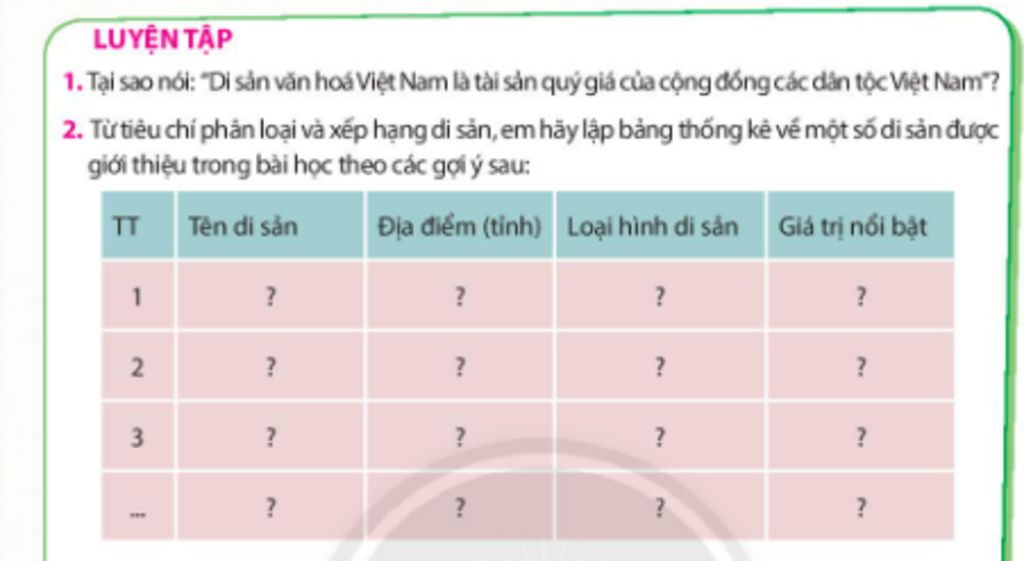 LUYỆN TẬP

1. Tại sao nói: "Di sản văn hoá Việt Nam là tài sản quý giá của cộng đồng các dân tộc Việt Nam"?

2. Từ tiêu chí phân loại và xếp hạng di sản, em hãy lập bảng thống kê về một số di sản được giới thiệu trong bài học theo các gợi ý sau:

| TT | Tên di sản | Địa điểm (tỉnh) | Loại hình di sản | Giá trị nổi bật |
|---|---|---|---|---|
| 1 | ? | ? | ? | ? |
| 2 | ? | ? | ? | ? |
| 3 | ? | ? | ? | ? |
| ... | ? | ? | ? | ? |